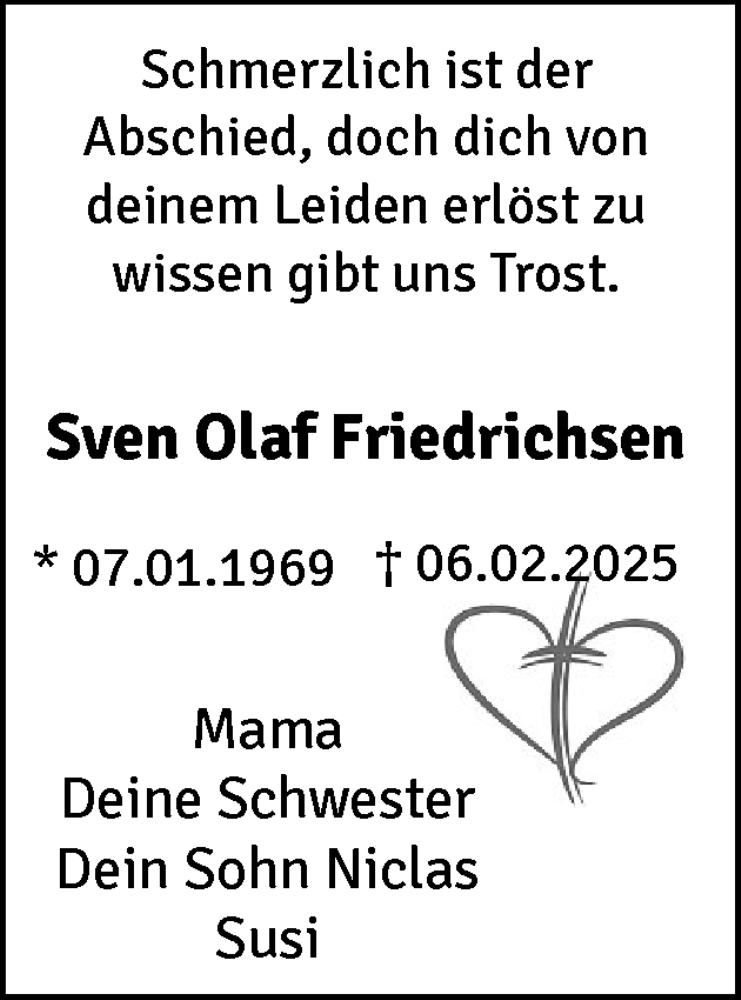 Schmerzlich ist der Abschied, doch dich von deinem Leiden erlöst zu wissen gibt uns Trost.

Sven Olaf Friedrichsen

* 07.01.1969 † 06.02.2025

Mama
Deine Schwester
Dein Sohn Niclas
Susi